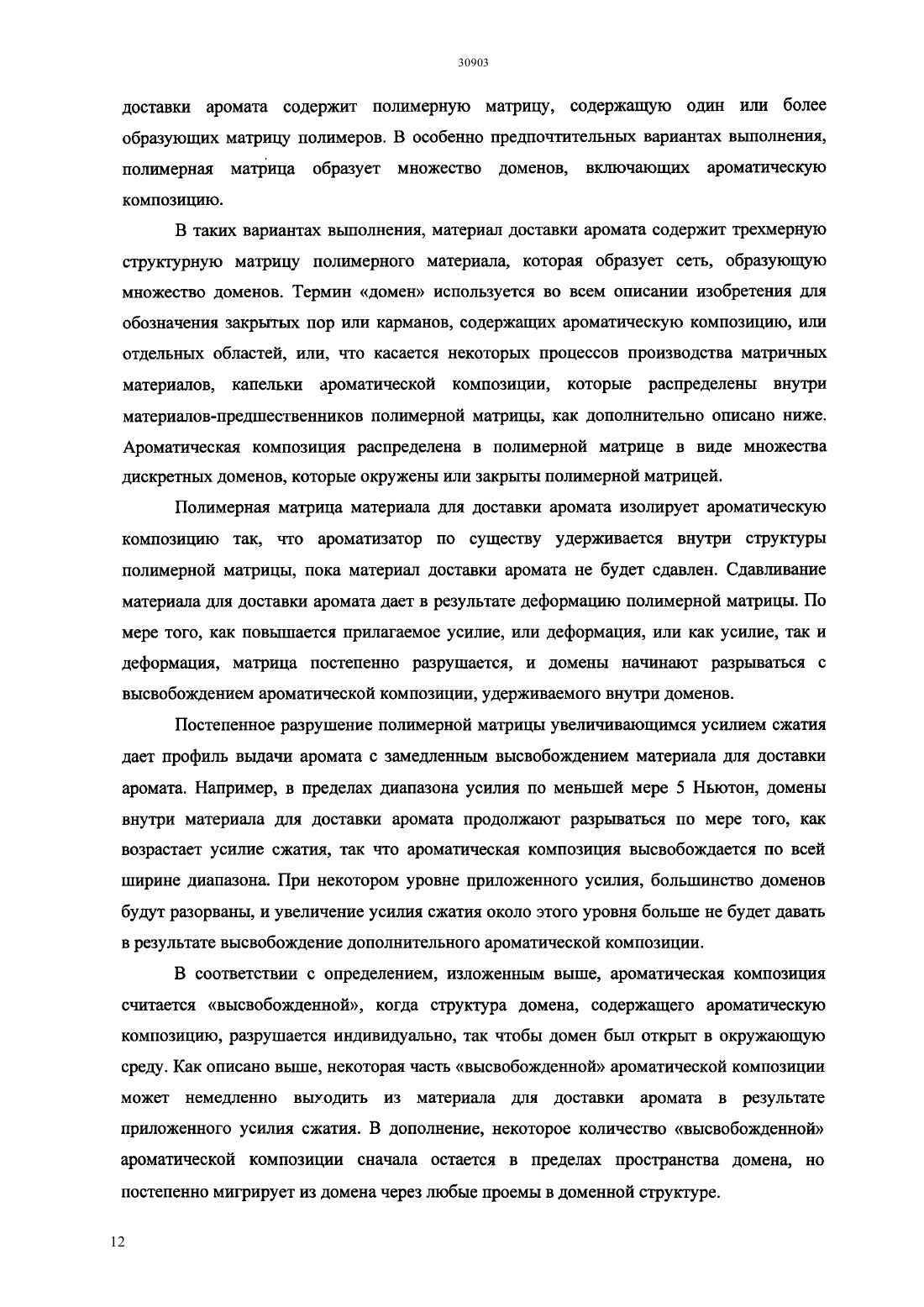 30903

доставки аромата содержит полимерную матрицу, содержащую один или более образующих матрицу полимеров. В особенно предпочтительных вариантах выполнения, полимерная матрица образует множество доменов, включающих ароматическую композицию.

В таких вариантах выполнения, материал доставки аромата содержит трехмерную структурную матрицу полимерного материала, которая образует сеть, образующую множество доменов. Термин «домен» используется во всем описании изобретения для обозначения закрытых пор или карманов, содержащих ароматическую композицию, или отдельных областей, или, что касается некоторых процессов производства матричных материалов, капельки ароматической композиции, которые распределены внутри материалов-предшественников полимерной матрицы, как дополнительно описано ниже. Ароматическая композиция распределена в полимерной матрице в виде множества дискретных доменов, которые окружены или закрыты полимерной матрицей.

Полимерная матрица материала для доставки аромата изолирует ароматическую композицию так, что ароматизатор по существу удерживается внутри структуры полимерной матрицы, пока материал доставки аромата не будет сдавлен. Сдавливание материала для доставки аромата дает в результате деформацию полимерной матрицы. По мере того, как повышается прилагаемое усилие, или деформация, или как усилие, так и деформация, матрица постепенно разрушается, и домены начинают разрываться с высвобождением ароматической композиции, удерживаемого внутри доменов.

Постепенное разрушение полимерной матрицы увеличивающимся усилием сжатия дает профиль выдачи аромата с замедленным высвобождением материала для доставки аромата. Например, в пределах диапазона усилия по меньшей мере 5 Ньютон, домены внутри материала для доставки аромата продолжают разрываться по мере того, как возрастает усилие сжатия, так что ароматическая композиция высвобождается по всей ширине диапазона. При некотором уровне приложенного усилия, большинство доменов будут разорваны, и увеличение усилия сжатия около этого уровня больше не будет давать в результате высвобождение дополнительного ароматической композиции.

В соответствии с определением, изложенным выше, ароматическая композиция считается «высвобожденной», когда структура домена, содержащего ароматическую композицию, разрушается индивидуально, так чтобы домен был открыт в окружающую среду. Как описано выше, некоторая часть «высвобожденной» ароматической композиции может немедленно выходить из материала для доставки аромата в результате приложенного усилия сжатия. В дополнение, некоторое количество «высвобожденной» ароматической композиции сначала остается в пределах пространства домена, но постепенно мигрирует из домена через любые проемы в доменной структуре.

12